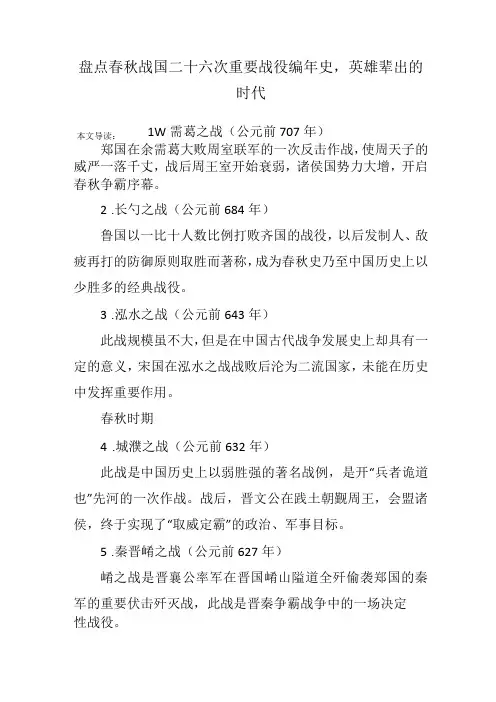 盘点春秋战国二十六次重要战役编年史，英雄辈出的时代

本文导读：

1W 需葛之战（公元前 707 年）

郑国在余需葛大败周室联军的一次反击作战，使周天子的威严一落千丈，战后周王室开始衰弱，诸侯国势力大增，开启春秋争霸序幕。

2 .长勺之战（公元前 684 年）

鲁国以一比十人数比例打败齐国的战役，以后发制人、敌疲再打的防御原则取胜而著称，成为春秋史乃至中国历史上以少胜多的经典战役。

3 .泓水之战（公元前 643 年）

此战规模虽不大，但是在中国古代战争发展史上却具有一定的意义，宋国在泓水之战战败后沦为二流国家，未能在历史中发挥重要作用。

春秋时期

4 .城濮之战（公元前 632 年）

此战是中国历史上以弱胜强的著名战例，是开“兵者诡道也”先河的一次作战。战后，晋文公在践土朝觐周王，会盟诸侯，终于实现了“取威定霸”的政治、军事目标。

5 .秦晋崤之战（公元前 627 年）

崤之战是晋襄公率军在晋国崤山隘道全歼偷袭郑国的秦军的重要伏击歼灭战，此战是晋秦争霸战争中的一场决定性战役。